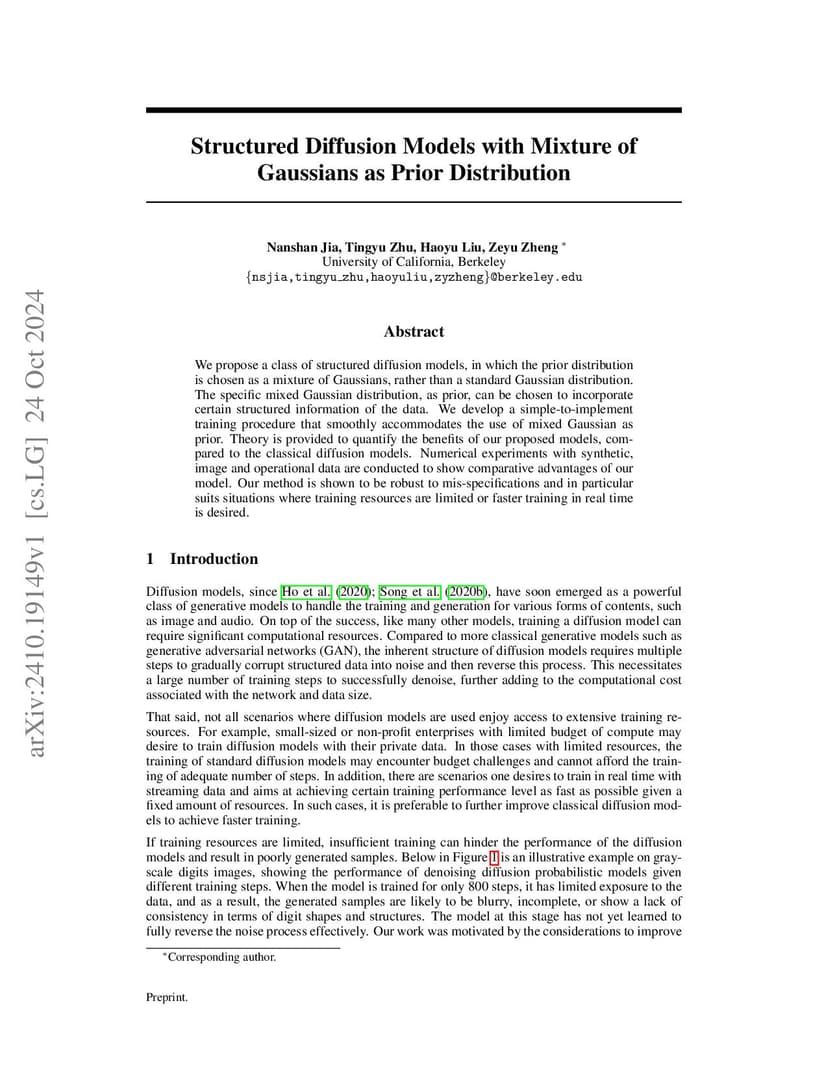 arXiv:2410.19149v1 [cs.LG] 24 Oct 2024

Structured Diffusion Models with Mixture of Gaussians as Prior Distribution

Nanshan Jia, Tingyu Zhu, Haoyu Liu, Zeyu Zheng *
University of California, Berkeley
{nsjia,tingyu_zhu,haoyuliu,zyzheng}@berkeley.edu

Abstract

We propose a class of structured diffusion models, in which the prior distribution is chosen as a mixture of Gaussians, rather than a standard Gaussian distribution. The specific mixed Gaussian distribution, as prior, can be chosen to incorporate certain structured information of the data. We develop a simple-to-implement training procedure that smoothly accommodates the use of mixed Gaussian as prior. Theory is provided to quantify the benefits of our proposed models, compared to the classical diffusion models. Numerical experiments with synthetic, image and operational data are conducted to show comparative advantages of our model. Our method is shown to be robust to mis-specifications and in particular suits situations where training resources are limited or faster training in real time is desired.

1 Introduction

Diffusion models, since Ho et al. (2020); Song et al. (2020b), have soon emerged as a powerful class of generative models to handle the training and generation for various forms of contents, such as image and audio. On top of the success, like many other models, training a diffusion model can require significant computational resources. Compared to more classical generative models such as generative adversarial networks (GAN), the inherent structure of diffusion models requires multiple steps to gradually corrupt structured data into noise and then reverse this process. This necessitates a large number of training steps to successfully denoise, further adding to the computational cost associated with the network and data size.

That said, not all scenarios where diffusion models are used enjoy access to extensive training resources. For example, small-sized or non-profit enterprises with limited budget of compute may desire to train diffusion models with their private data. In those cases with limited resources, the training of standard diffusion models may encounter budget challenges and cannot afford the training of adequate number of steps. In addition, there are scenarios one desires to train in real time with streaming data and aims at achieving certain training performance level as fast as possible given a fixed amount of resources. In such cases, it is preferable to further improve classical diffusion models to achieve faster training.

If training resources are limited, insufficient training can hinder the performance of the diffusion models and result in poorly generated samples. Below in Figure 1 is an illustrative example on grayscale digits images, showing the performance of denoising diffusion probabilistic models given different training steps. When the model is trained for only 800 steps, it has limited exposure to the data, and as a result, the generated samples are likely to be blurry, incomplete, or show a lack of consistency in terms of digit shapes and structures. The model at this stage has not yet learned to fully reverse the noise process effectively. Our work was motivated by the considerations to improve

*Corresponding author.

Preprint.